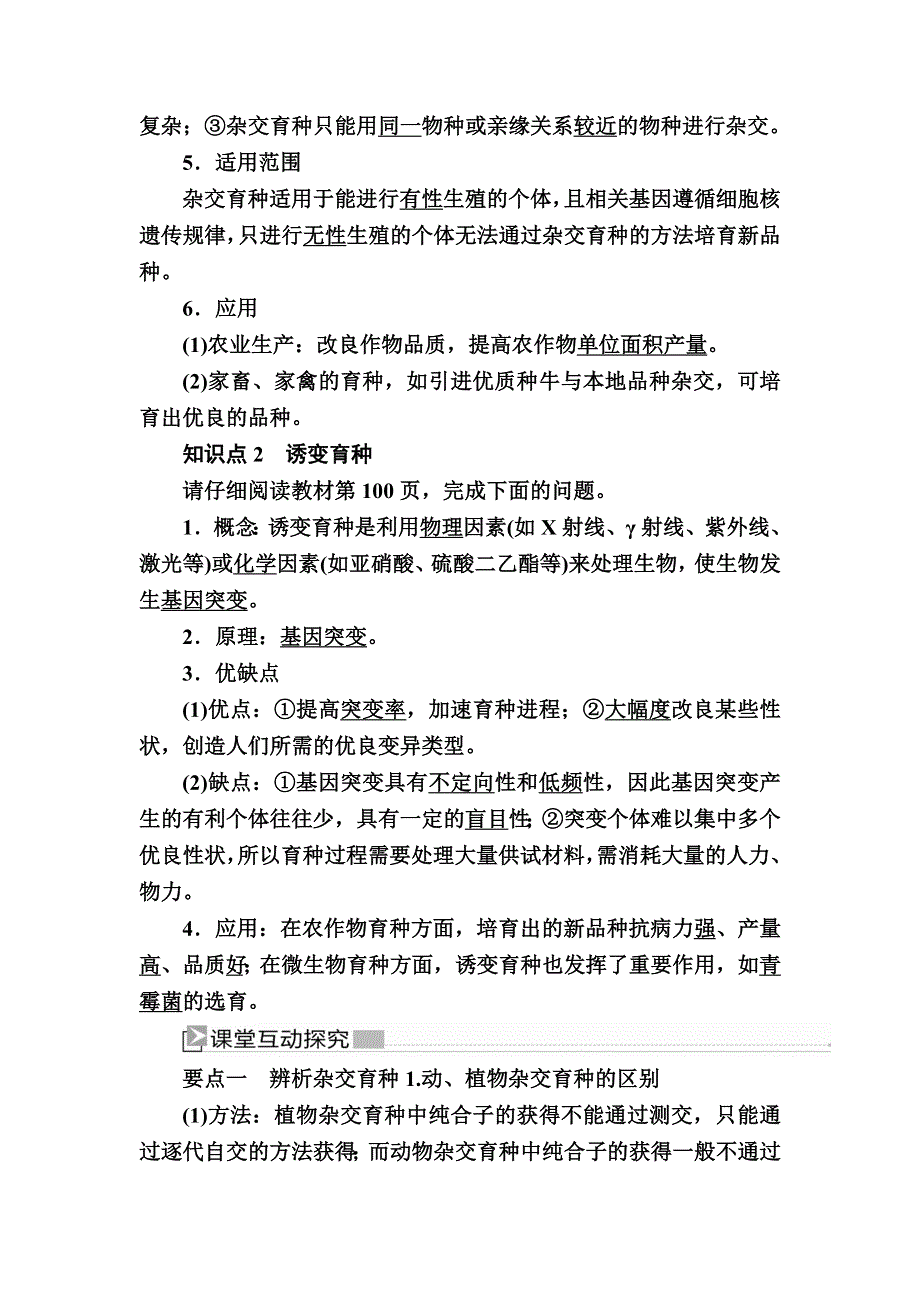 复杂；③杂交育种只能用同一物种或亲缘关系较近的物种进行杂交。

5．适用范围

杂交育种适用于能进行有性生殖的个体，且相关基因遵循细胞核遗传规律，只进行无性生殖的个体无法通过杂交育种的方法培育新品种。

6．应用

(1)农业生产：改良作物品质，提高农作物单位面积产量。

(2)家畜、家禽的育种，如引进优质种牛与本地品种杂交，可培育出优良的品种。

知识点 2　诱变育种

请仔细阅读教材第 100 页，完成下面的问题。

1．概念：诱变育种是利用物理因素(如 X 射线、γ 射线、紫外线、激光等)或化学因素(如亚硝酸、硫酸二乙酯等)来处理生物，使生物发生基因突变。

2．原理：基因突变。

3．优缺点

(1)优点：①提高突变率，加速育种进程；②大幅度改良某些性状，创造人们所需的优良变异类型。

(2)缺点：①基因突变具有不定向性和低频性，因此基因突变产生的有利个体往往少，具有一定的盲目性；②突变个体难以集中多个优良性状，所以育种过程需要处理大量供试材料，需消耗大量的人力、物力。

4．应用：在农作物育种方面，培育出的新品种抗病力强、产量高、品质好；在微生物育种方面，诱变育种也发挥了重要作用，如青霉菌的选育。

课堂互动探究

要点一　辨析杂交育种 1.动、植物杂交育种的区别

(1)方法：植物杂交育种中纯合子的获得不能通过测交，只能通过逐代自交的方法获得；而动物杂交育种中纯合子的获得一般不通过